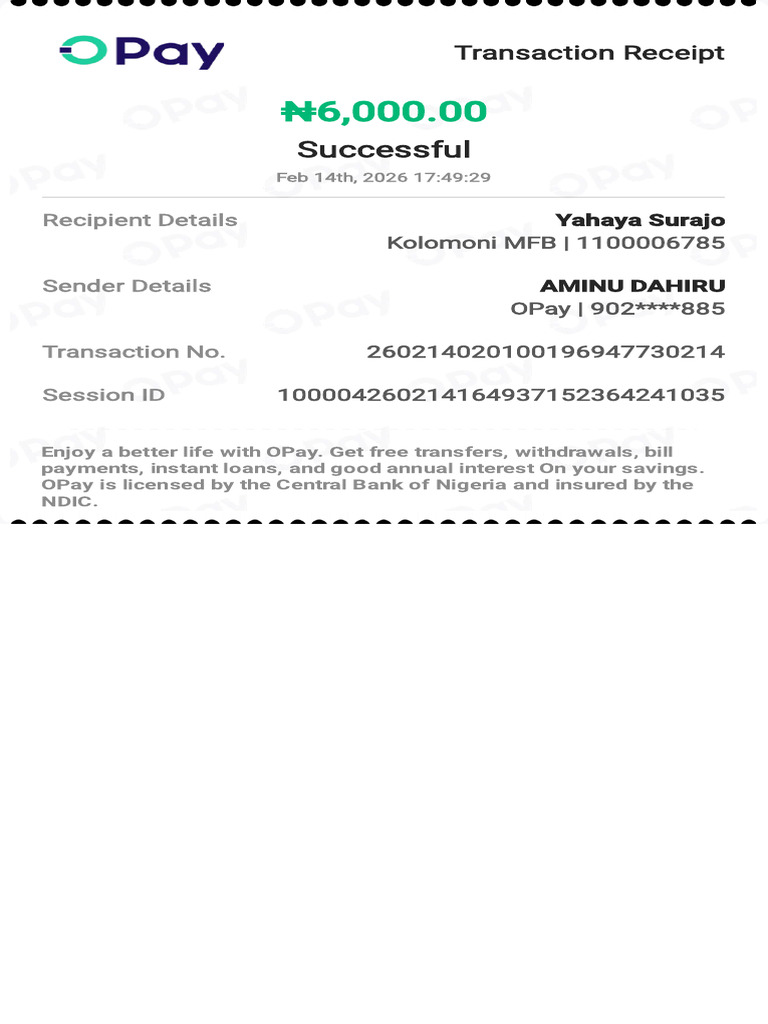 OPay

Transaction Receipt

₦6,000.00

Successful

Feb 14th, 2026 17:49:29

Recipient Details
Yahaya Surajo
Kolomoni MFB | 1100006785

Sender Details
AMINU DAHIRU
OPay | 902****885

Transaction No.
260214020100196947730214

Session ID
100004260214164937152364241035

Enjoy a better life with OPay. Get free transfers, withdrawals, bill payments, instant loans, and good annual interest On your savings. OPay is licensed by the Central Bank of Nigeria and insured by the NDIC.

OPay